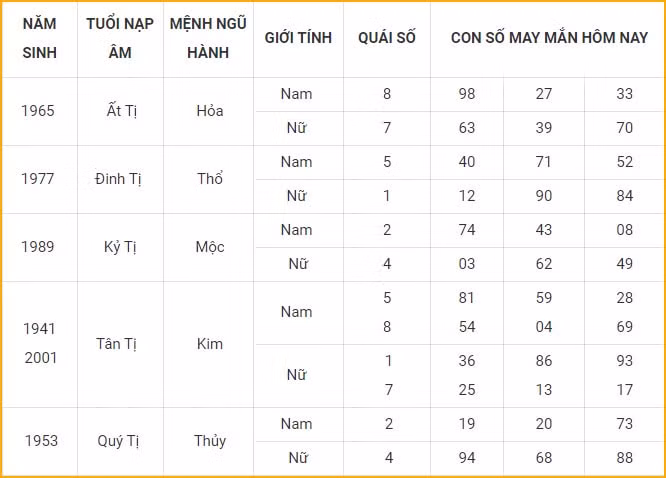 | NĂM SINH | TUỔI NẠP ÂM | MỆNH NGŨ HÀNH | GIỚI TÍNH | QUÁI SỐ | CON SỐ MAY MẮN HÔM NAY | | |
|---|---|---|---|---|---|---|---|
| 1965 | Ất Tị | Hỏa | Nam | 8 | 98 | 27 | 33 |
| | | | Nữ | 7 | 63 | 39 | 70 |
| 1977 | Đinh Tị | Thổ | Nam | 5 | 40 | 71 | 52 |
| | | | Nữ | 1 | 12 | 90 | 84 |
| 1989 | Kỷ Tị | Mộc | Nam | 2 | 74 | 43 | 08 |
| | | | Nữ | 4 | 03 | 62 | 49 |
| 1941 2001 | Tân Tị | Kim | Nam | 5 8 | 81 54 | 59 04 | 28 69 |
| | | | Nữ | 1 7 | 36 25 | 86 13 | 93 17 |
| 1953 | Quý Tị | Thủy | Nam | 2 | 19 | 20 | 73 |
| | | | Nữ | 4 | 94 | 68 | 88 |